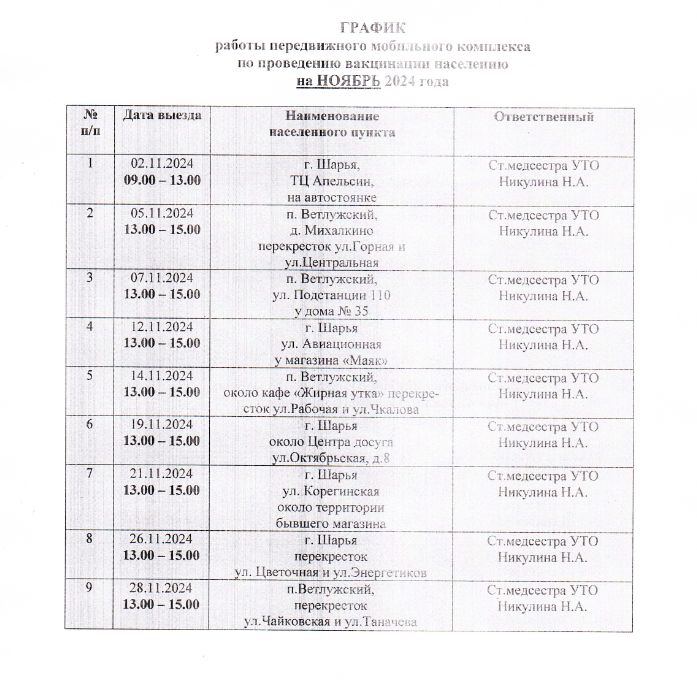 ГРАФИК
работы передвижного мобильного комплекса
по проведению вакцинации населению
на НОЯБРЬ 2024 года

| № п/п | Дата выезда | Наименование населенного пункта | Ответственный |
|---|---|---|---|
| 1 | 02.11.2024 09.00 – 13.00 | г. Шарья, ТЦ Апельсин, на автостоянке | Ст.медсестра УТО Никулина Н.А. |
| 2 | 05.11.2024 13.00 – 15.00 | п. Ветлужский, д. Михалкино перекресток ул.Горная и ул.Центральная | Ст.медсестра УТО Никулина Н.А. |
| 3 | 07.11.2024 13.00 – 15.00 | п. Ветлужский, ул. Подстанции 110 у дома № 35 | Ст.медсестра УТО Никулина Н.А. |
| 4 | 12.11.2024 13.00 – 15.00 | г. Шарья ул. Авиационная у магазина «Маяк» | Ст.медсестра УТО Никулина Н.А. |
| 5 | 14.11.2024 13.00 – 15.00 | п. Ветлужский, около кафе «Жирная утка» перекресток ул.Рабочая и ул.Чкалова | Ст.медсестра УТО Никулина Н.А. |
| 6 | 19.11.2024 13.00 – 15.00 | г. Шарья около Центра досуга ул.Октябрьская, д.8 | Ст.медсестра УТО Никулина Н.А. |
| 7 | 21.11.2024 13.00 – 15.00 | г. Шарья ул. Корегинская около территории бывшего магазина | Ст.медсестра УТО Никулина Н.А. |
| 8 | 26.11.2024 13.00 – 15.00 | г. Шарья перекресток ул. Цветочная и ул.Энергетиков | Ст.медсестра УТО Никулина Н.А. |
| 9 | 28.11.2024 13.00 – 15.00 | п.Ветлужский, перекресток ул.Чайковская и ул.Таначева | Ст.медсестра УТО Никулина Н.А. |